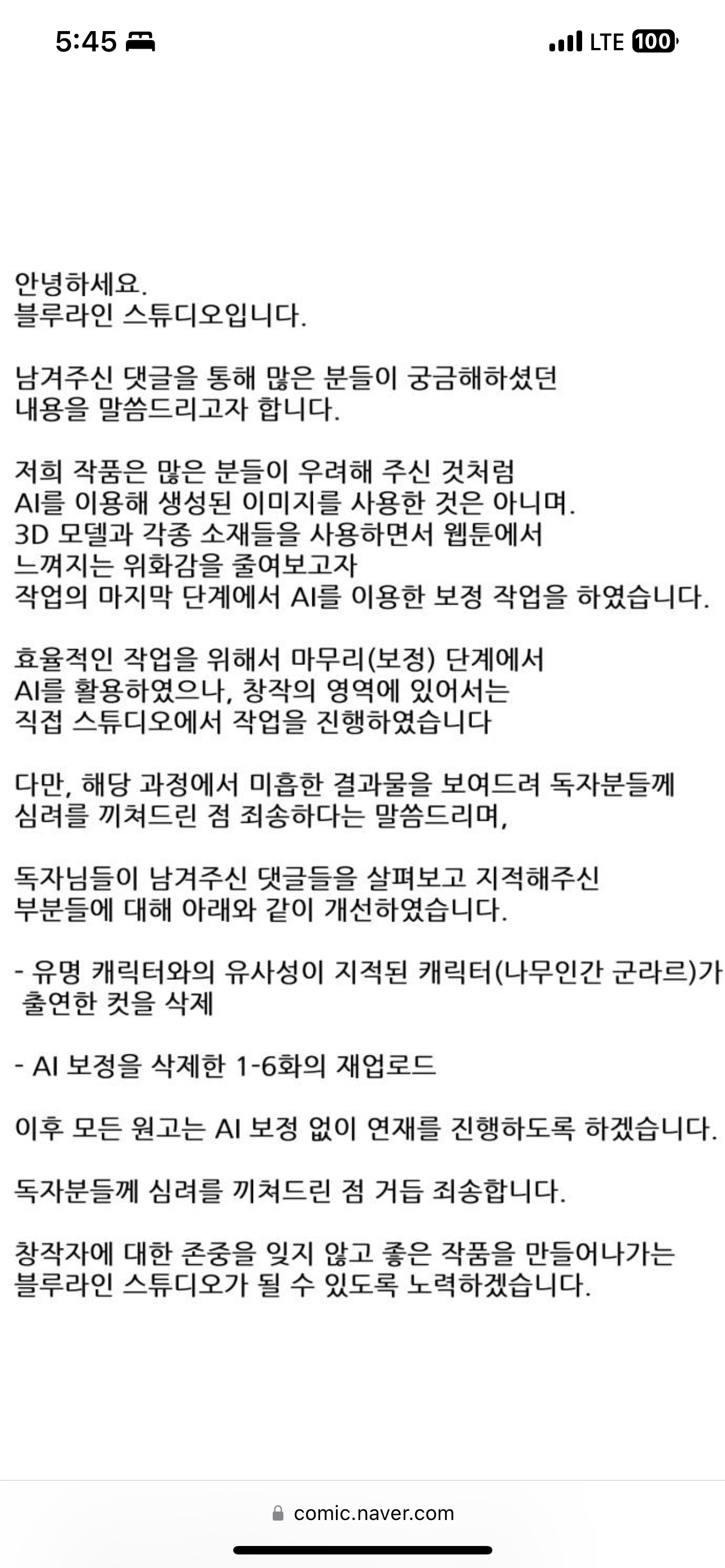 5:45

LTE 100

안녕하세요.
블루라인 스튜디오입니다.

남겨주신 댓글을 통해 많은 분들이 궁금해하셨던
내용을 말씀드리고자 합니다.

저희 작품은 많은 분들이 우려해 주신 것처럼
AI를 이용해 생성된 이미지를 사용한 것은 아니며.
3D 모델과 각종 소재들을 사용하면서 웹툰에서
느껴지는 위화감을 줄여보고자
작업의 마지막 단계에서 AI를 이용한 보정 작업을 하였습니다.

효율적인 작업을 위해서 마무리(보정) 단계에서
AI를 활용하였으나, 창작의 영역에 있어서는
직접 스튜디오에서 작업을 진행하였습니다

다만, 해당 과정에서 미흡한 결과물을 보여드려 독자분들께
심려를 끼쳐드린 점 죄송하다는 말씀드리며,

독자님들이 남겨주신 댓글들을 살펴보고 지적해주신
부분들에 대해 아래와 같이 개선하였습니다.

- 유명 캐릭터와의 유사성이 지적된 캐릭터(나무인간 군라르)가 출연한 컷을 삭제

- AI 보정을 삭제한 1-6화의 재업로드

이후 모든 원고는 AI 보정 없이 연재를 진행하도록 하겠습니다.

독자분들께 심려를 끼쳐드린 점 거듭 죄송합니다.

창작자에 대한 존중을 잊지 않고 좋은 작품을 만들어나가는
블루라인 스튜디오가 될 수 있도록 노력하겠습니다.

comic.naver.com